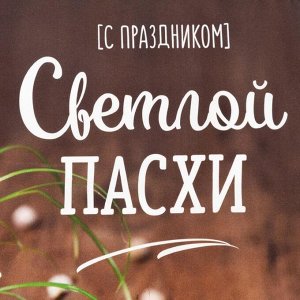 [С ПРАЗДНИКОМ]
Светлой
ПАСХИ